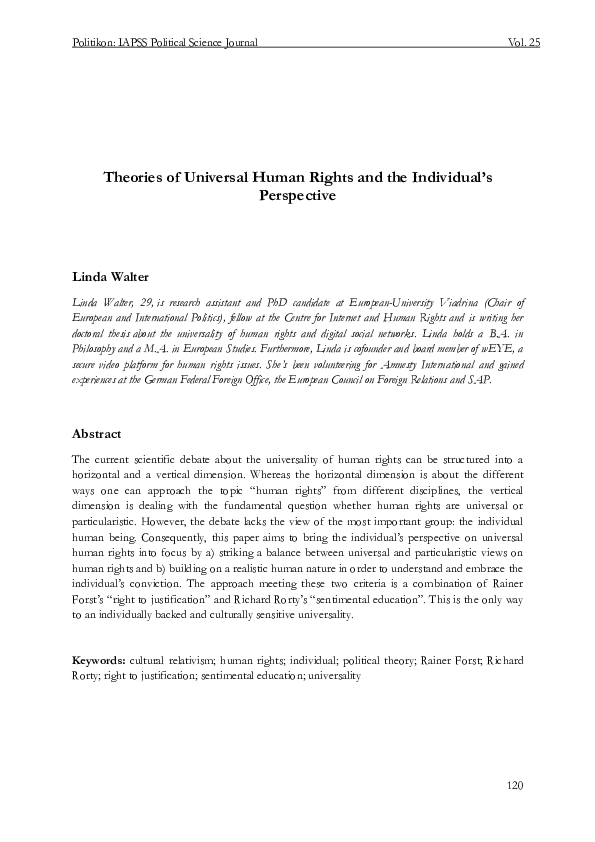 Politikon: IAPSS Political Science Journal Vol. 25

Theories of Universal Human Rights and the Individual's Perspective

Linda Walter

Linda Walter, 29, is research assistant and PhD candidate at European-University Viadrina (Chair of European and International Politics), fellow at the Centre for Internet and Human Rights and is writing her doctoral thesis about the universality of human rights and digital social networks. Linda holds a B.A. in Philosophy and a M.A. in European Studies. Furthermore, Linda is cofounder and board member of wEYE, a secure video platform for human rights issues. She's been volunteering for Amnesty International and gained experiences at the German Federal Foreign Office, the European Council on Foreign Relations and SAP.

Abstract

The current scientific debate about the universality of human rights can be structured into a horizontal and a vertical dimension. Whereas the horizontal dimension is about the different ways one can approach the topic "human rights" from different disciplines, the vertical dimension is dealing with the fundamental question whether human rights are universal or particularistic. However, the debate lacks the view of the most important group: the individual human being. Consequently, this paper aims to bring the individual's perspective on universal human rights into focus by a) striking a balance between universal and particularistic views on human rights and b) building on a realistic human nature in order to understand and embrace the individual's conviction. The approach meeting these two criteria is a combination of Rainer Forst's "right to justification" and Richard Rorty's "sentimental education". This is the only way to an individually backed and culturally sensitive universality.

Keywords: cultural relativism; human rights; individual; political theory; Rainer Forst; Richard Rorty; right to justification; sentimental education; universality

120